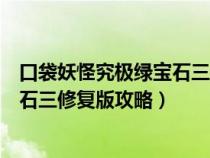 口袋妖怪究极绿宝石三
石三修复版攻略）